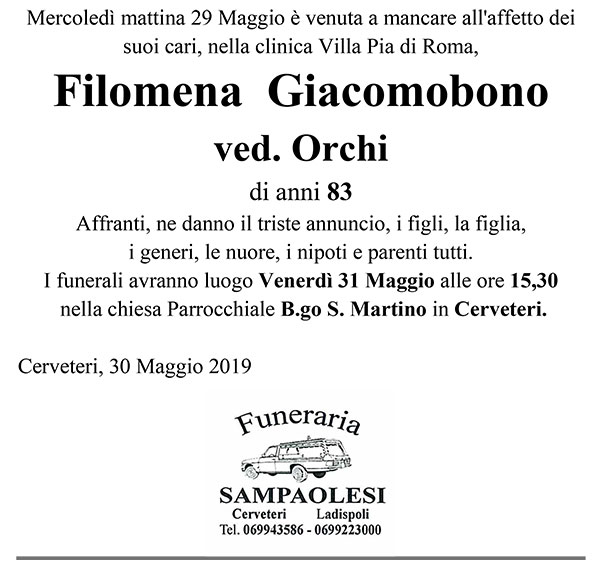 Mercoledì mattina 29 Maggio è venuta a mancare all'affetto dei suoi cari, nella clinica Villa Pia di Roma,

Filomena Giacomobono

ved. Orchi

di anni 83

Affranti, ne danno il triste annuncio, i figli, la figlia, i generi, le nuore, i nipoti e parenti tutti.
I funerali avranno luogo Venerdì 31 Maggio alle ore 15,30 nella chiesa Parrocchiale B.go S. Martino in Cerveteri.

Cerveteri, 30 Maggio 2019

Funeraria

SAMPAOLESI

Cerveteri Ladispoli

Tel. 069943586 - 0699223000